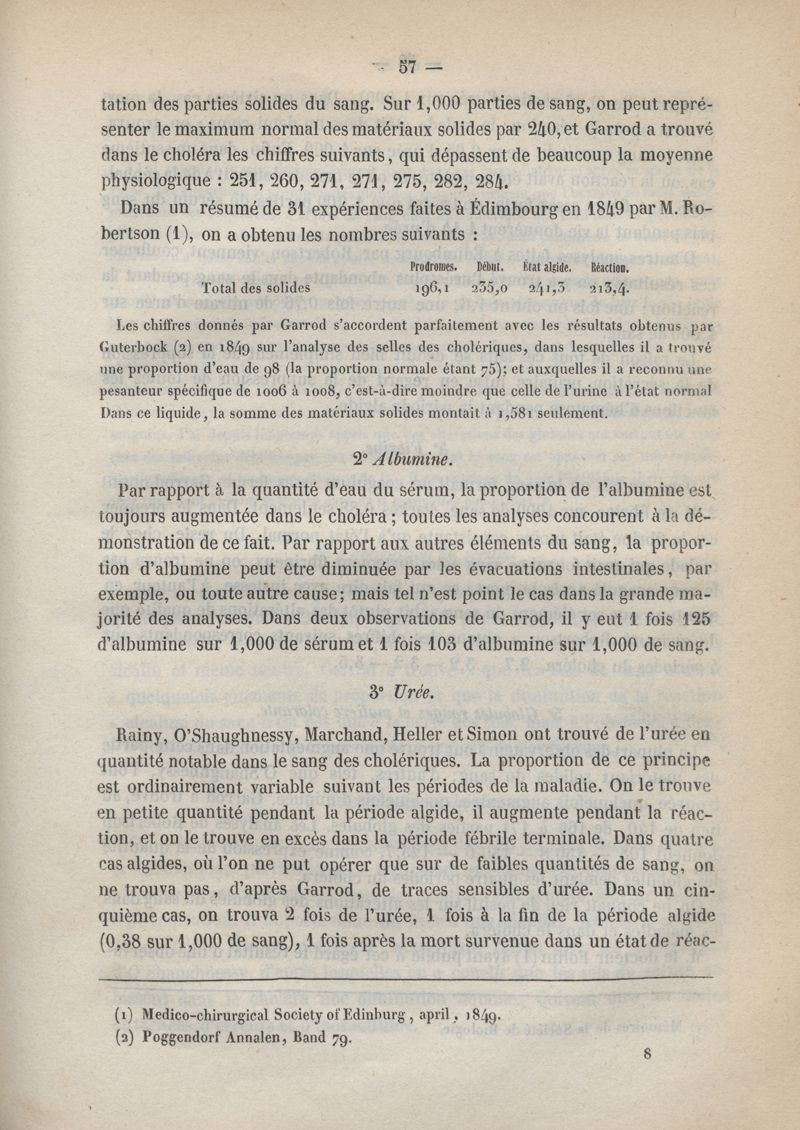 — 57 —

tation des parties solides du sang. Sur 1,000 parties de sang, on peut représenter le maximum normal des matériaux solides par 240, et Garrod a trouvé dans le choléra les chiffres suivants, qui dépassent de beaucoup la moyenne physiologique : 251, 260, 271, 271, 275, 282, 284.

Dans un résumé de 31 expériences faites à Édimbourg en 1849 par M. Robertson (1), on a obtenu les nombres suivants :

| | Prodromes. | Début. | État algide. | Réaction. |
|---|---|---|---|---|
| Total des solides | 196,1 | 235,0 | 241,3 | 213,4. |

Les chiffres donnés par Garrod s'accordent parfaitement avec les résultats obtenus par Guterbock (2) en 1849 sur l'analyse des selles des cholériques, dans lesquelles il a trouvé une proportion d'eau de 98 (la proportion normale étant 75); et auxquelles il a reconnu une pesanteur spécifique de 1006 à 1008, c'est-à-dire moindre que celle de l'urine à l'état normal Dans ce liquide, la somme des matériaux solides montait à 1,581 seulement.

2° Albumine.

Par rapport à la quantité d'eau du sérum, la proportion de l'albumine est toujours augmentée dans le choléra ; toutes les analyses concourent à la démonstration de ce fait. Par rapport aux autres éléments du sang, la proportion d'albumine peut être diminuée par les évacuations intestinales, par exemple, ou toute autre cause; mais tel n'est point le cas dans la grande majorité des analyses. Dans deux observations de Garrod, il y eut 1 fois 125 d'albumine sur 1,000 de sérum et 1 fois 103 d'albumine sur 1,000 de sang.

3° Urée.

Rainy, O'Shaughnessy, Marchand, Heller et Simon ont trouvé de l'urée en quantité notable dans le sang des cholériques. La proportion de ce principe est ordinairement variable suivant les périodes de la maladie. On le trouve en petite quantité pendant la période algide, il augmente pendant la réaction, et on le trouve en excès dans la période fébrile terminale. Dans quatre cas algides, où l'on ne put opérer que sur de faibles quantités de sang, on ne trouva pas, d'après Garrod, de traces sensibles d'urée. Dans un cinquième cas, on trouva 2 fois de l'urée, 1 fois à la fin de la période algide (0,38 sur 1,000 de sang), 1 fois après la mort survenue dans un état de réac-

(1) Medico-chirurgical Society of Edinburg, april, 1849.
(2) Poggendorf Annalen, Band 79.

8